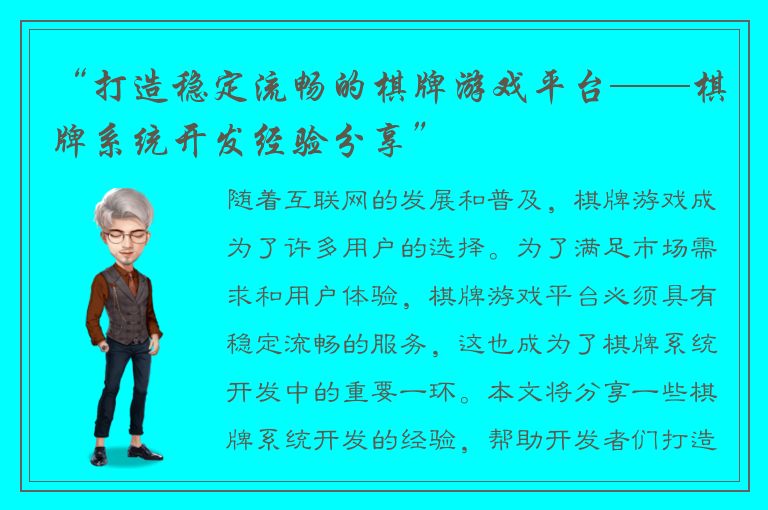 “打造稳定流畅的棋牌游戏平台——棋牌系统开发经验分享”

随着互联网的发展和普及，棋牌游戏成为了许多用户的选择。为了满足市场需求和用户体验，棋牌游戏平台必须具有稳定流畅的服务，这也成为了棋牌系统开发中的重要一环。本文将分享一些棋牌系统开发的经验，帮助开发者们打造